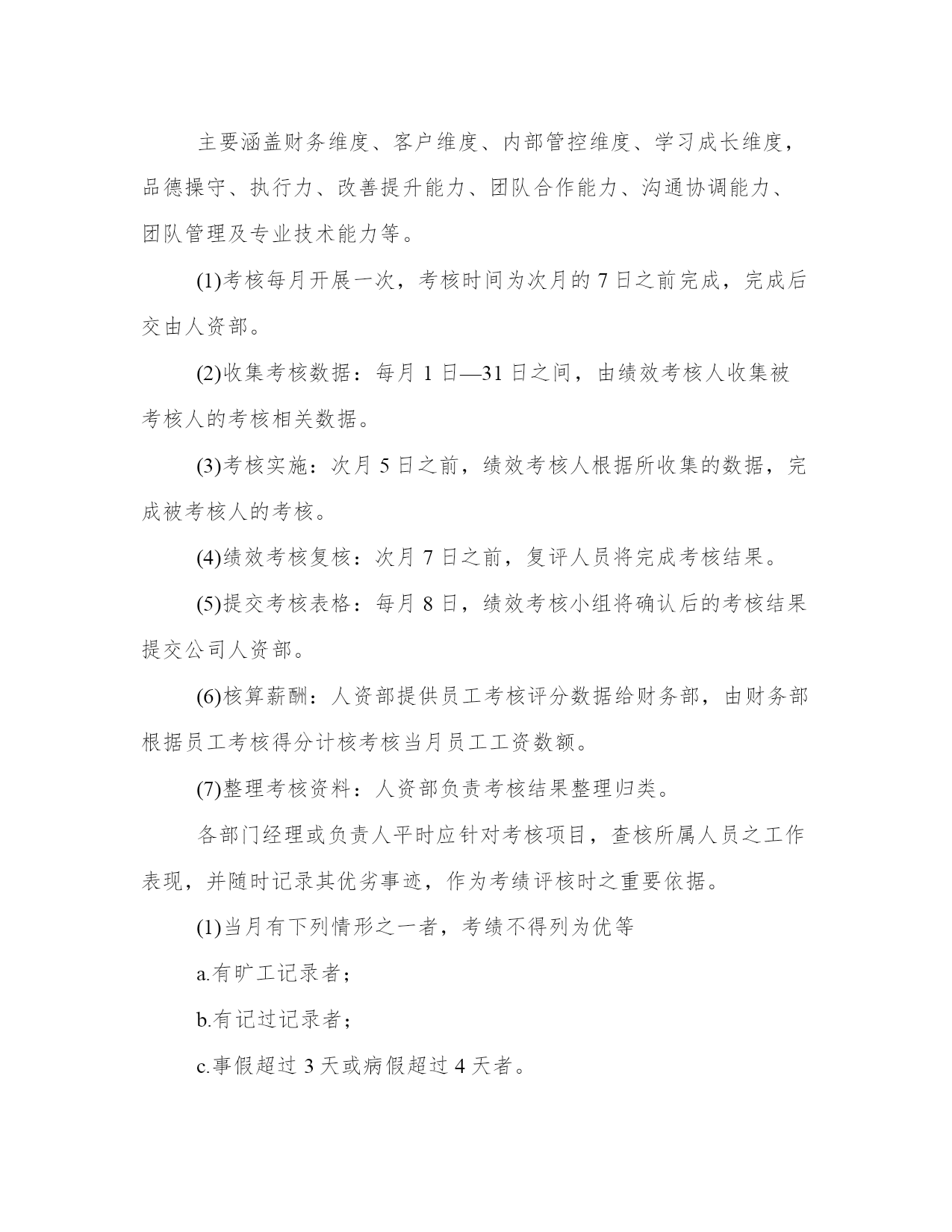 主要涵盖财务维度、客户维度、内部管控维度、学习成长维度，品德操守、执行力、改善提升能力、团队合作能力、沟通协调能力、团队管理及专业技术能力等。

(1)考核每月开展一次，考核时间为次月的 7 日之前完成，完成后交由人资部。

(2)收集考核数据：每月 1 日—31 日之间，由绩效考核人收集被考核人的考核相关数据。

(3)考核实施：次月 5 日之前，绩效考核人根据所收集的数据，完成被考核人的考核。

(4)绩效考核复核：次月 7 日之前，复评人员将完成考核结果。

(5)提交考核表格：每月 8 日，绩效考核小组将确认后的考核结果提交公司人资部。

(6)核算薪酬：人资部提供员工考核评分数据给财务部，由财务部根据员工考核得分计核考核当月员工工资数额。

(7)整理考核资料：人资部负责考核结果整理归类。

各部门经理或负责人平时应针对考核项目，查核所属人员之工作表现，并随时记录其优劣事迹，作为考绩评核时之重要依据。

(1)当月有下列情形之一者，考绩不得列为优等

a.有旷工记录者；

b.有记过记录者；

c.事假超过 3 天或病假超过 4 天者。